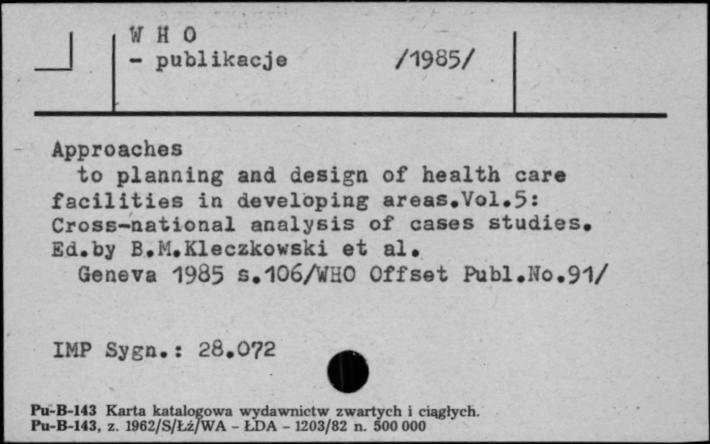 W H O
- publikacje /1985/

Approaches
to planning and design of health care facilities in developing areas.Vol.5: Cross-national analysis of cases studies. Ed.by B.M.Kleczkowski et al.
Geneva 1985 s.106/WHO Offset Publ.No.91/

IMP Sygn.: 28.072

Pu-B-143 Karta katalogowa wydawnictw zwartych i ciągłych.
Pu-B-143, z. 1962/S/Łż/WA - ŁDA - 1203/82 n. 500 000